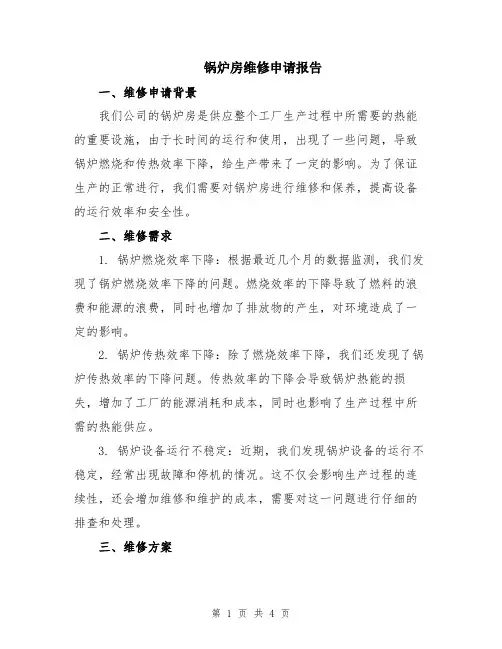 锅炉房维修申请报告

一、维修申请背景

我们公司的锅炉房是供应整个工厂生产过程中所需要的热能的重要设施，由于长时间的运行和使用，出现了一些问题，导致锅炉燃烧和传热效率下降，给生产带来了一定的影响。为了保证生产的正常进行，我们需要对锅炉房进行维修和保养，提高设备的运行效率和安全性。

二、维修需求

1. 锅炉燃烧效率下降：根据最近几个月的数据监测，我们发现了锅炉燃烧效率下降的问题。燃烧效率的下降导致了燃料的浪费和能源的浪费，同时也增加了排放物的产生，对环境造成了一定的影响。

2. 锅炉传热效率下降：除了燃烧效率下降，我们还发现了锅炉传热效率的下降问题。传热效率的下降会导致锅炉热能的损失，增加了工厂的能源消耗和成本，同时也影响了生产过程中所需的热能供应。

3. 锅炉设备运行不稳定：近期，我们发现锅炉设备的运行不稳定，经常出现故障和停机的情况。这不仅会影响生产过程的连续性，还会增加维修和维护的成本，需要对这一问题进行仔细的排查和处理。

三、维修方案

第 1 页 共 4 页